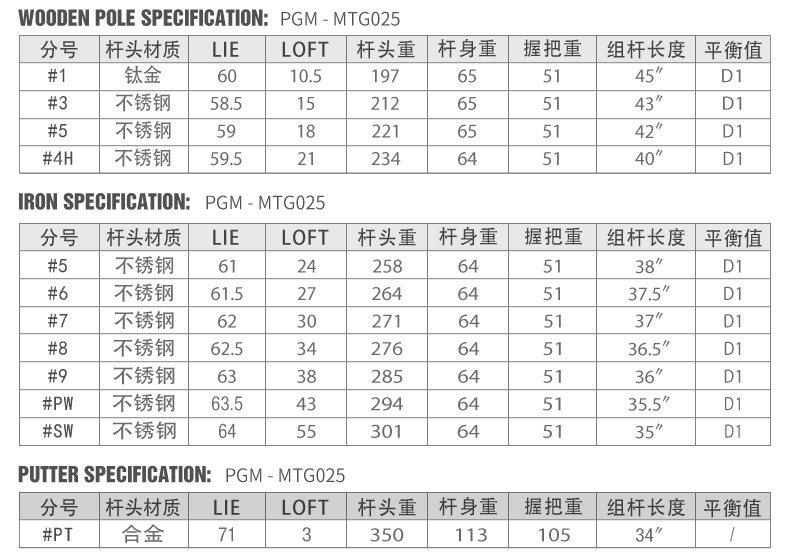 WOODEN POLE SPECIFICATION: PGM - MTG025

| 分号 | 杆头材质 | LIE | LOFT | 杆头重 | 杆身重 | 握把重 | 组杆长度 | 平衡值 |
|---|---|---|---|---|---|---|---|---|
| #1 | 钛金 | 60 | 10.5 | 197 | 65 | 51 | 45″ | D1 |
| #3 | 不锈钢 | 58.5 | 15 | 212 | 65 | 51 | 43″ | D1 |
| #5 | 不锈钢 | 59 | 18 | 221 | 65 | 51 | 42″ | D1 |
| #4H | 不锈钢 | 59.5 | 21 | 234 | 64 | 51 | 40″ | D1 |

IRON SPECIFICATION: PGM - MTG025

| 分号 | 杆头材质 | LIE | LOFT | 杆头重 | 杆身重 | 握把重 | 组杆长度 | 平衡值 |
|---|---|---|---|---|---|---|---|---|
| #5 | 不锈钢 | 61 | 24 | 258 | 64 | 51 | 38″ | D1 |
| #6 | 不锈钢 | 61.5 | 27 | 264 | 64 | 51 | 37.5″ | D1 |
| #7 | 不锈钢 | 62 | 30 | 271 | 64 | 51 | 37″ | D1 |
| #8 | 不锈钢 | 62.5 | 34 | 276 | 64 | 51 | 36.5″ | D1 |
| #9 | 不锈钢 | 63 | 38 | 285 | 64 | 51 | 36″ | D1 |
| #PW | 不锈钢 | 63.5 | 43 | 294 | 64 | 51 | 35.5″ | D1 |
| #SW | 不锈钢 | 64 | 55 | 301 | 64 | 51 | 35″ | D1 |

PUTTER SPECIFICATION: PGM - MTG025

| 分号 | 杆头材质 | LIE | LOFT | 杆头重 | 杆身重 | 握把重 | 组杆长度 | 平衡值 |
|---|---|---|---|---|---|---|---|---|
| #PT | 合金 | 71 | 3 | 350 | 113 | 105 | 34″ | / |